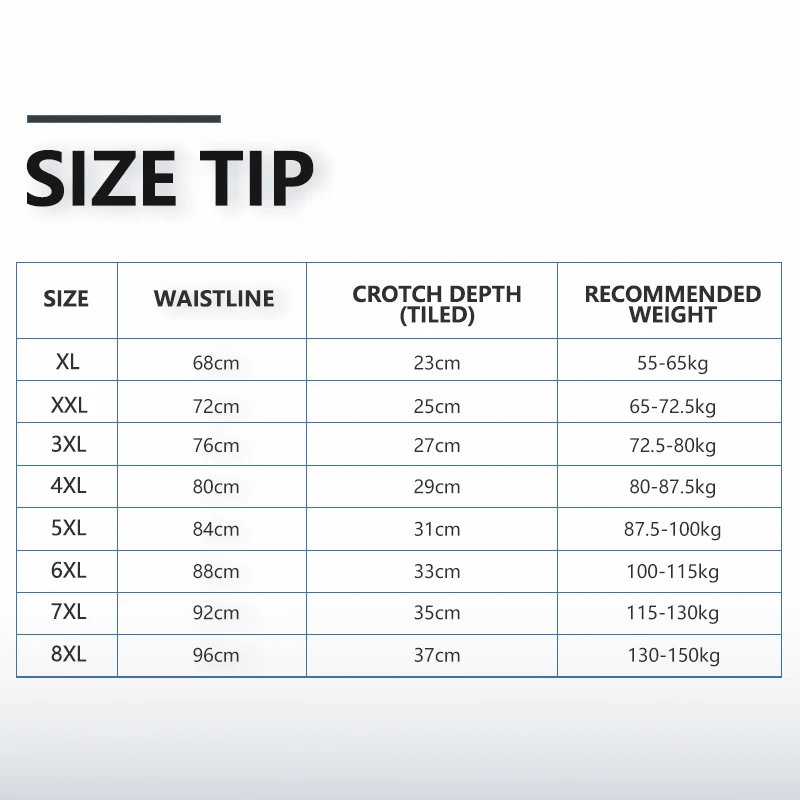 SIZE TIP

| SIZE | WAISTLINE | CROTCH DEPTH (TILED) | RECOMMENDED WEIGHT |
|---|---|---|---|
| XL | 68cm | 23cm | 55-65kg |
| XXL | 72cm | 25cm | 65-72.5kg |
| 3XL | 76cm | 27cm | 72.5-80kg |
| 4XL | 80cm | 29cm | 80-87.5kg |
| 5XL | 84cm | 31cm | 87.5-100kg |
| 6XL | 88cm | 33cm | 100-115kg |
| 7XL | 92cm | 35cm | 115-130kg |
| 8XL | 96cm | 37cm | 130-150kg |